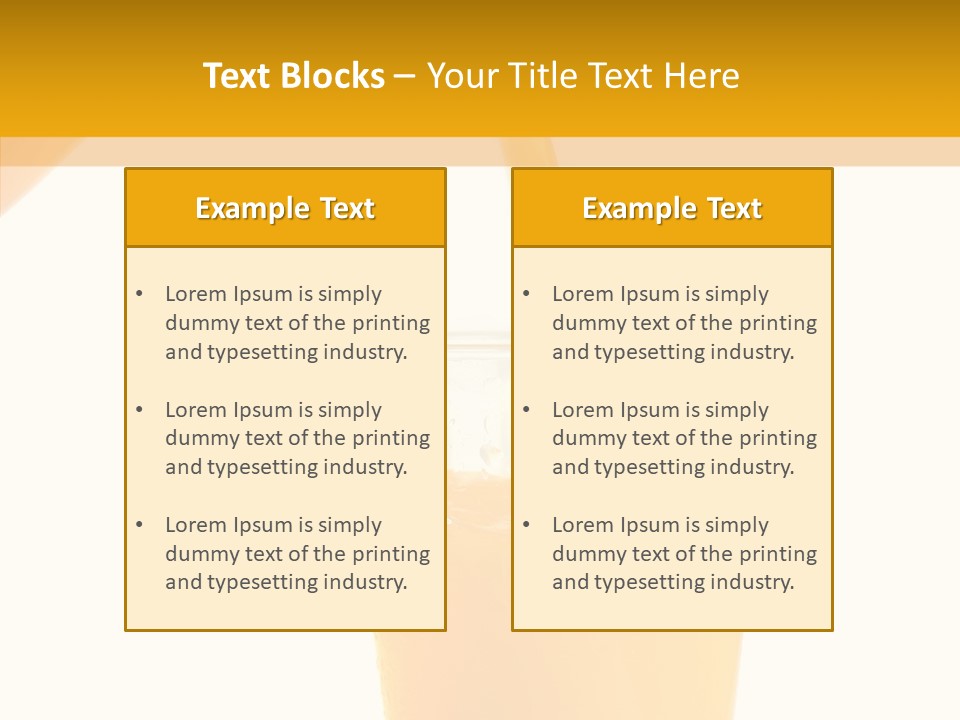 Text Blocks – Your Title Text Here

Example Text

• Lorem Ipsum is simply dummy text of the printing and typesetting industry.

• Lorem Ipsum is simply dummy text of the printing and typesetting industry.

• Lorem Ipsum is simply dummy text of the printing and typesetting industry.

Example Text

• Lorem Ipsum is simply dummy text of the printing and typesetting industry.

• Lorem Ipsum is simply dummy text of the printing and typesetting industry.

• Lorem Ipsum is simply dummy text of the printing and typesetting industry.